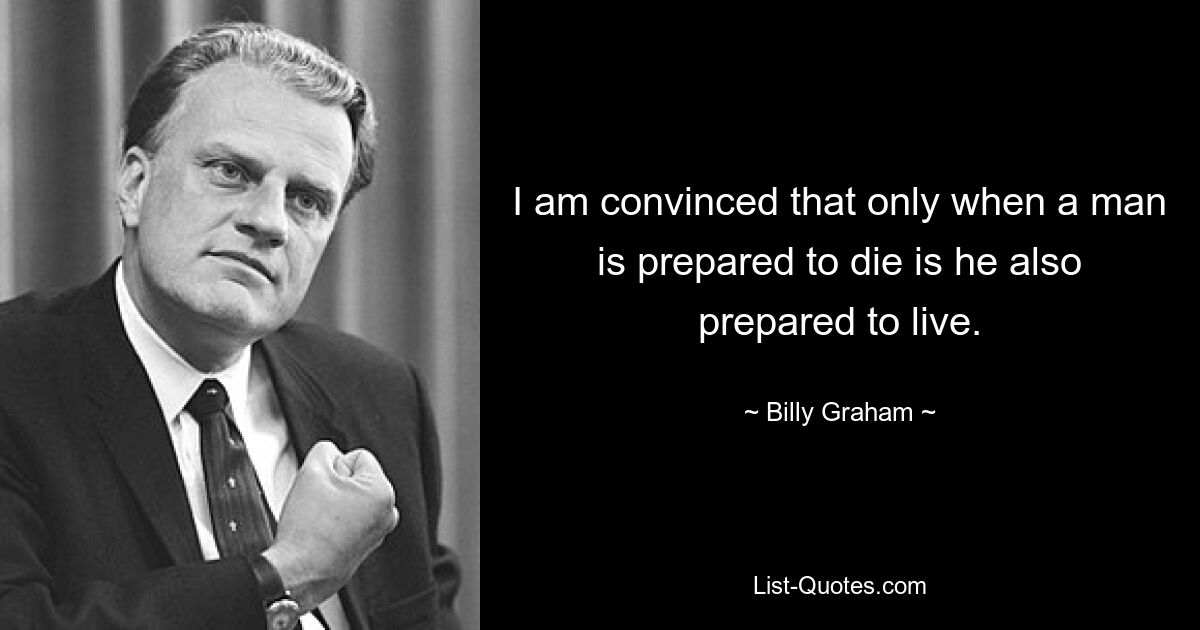 I am convinced that only when a man is prepared to die is he also prepared to live.

~ Billy Graham ~

List-Quotes.com